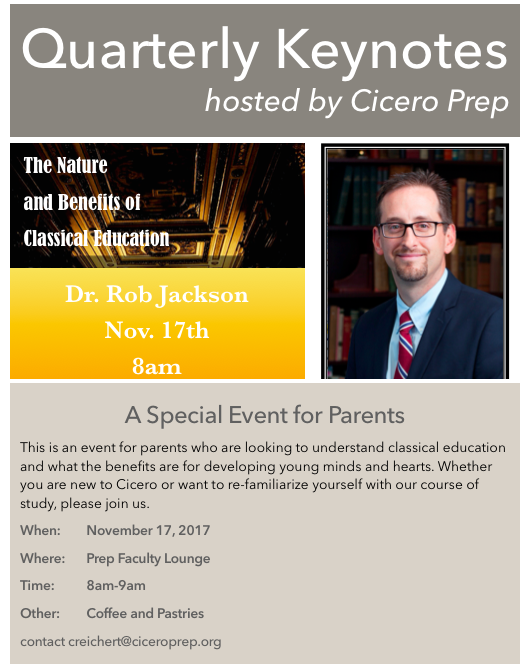 Quarterly Keynotes
hosted by Cicero Prep

The Nature and Benefits of Classical Education

Dr. Rob Jackson
Nov. 17th
8am

A Special Event for Parents

This is an event for parents who are looking to understand classical education and what the benefits are for developing young minds and hearts. Whether you are new to Cicero or want to re-familiarize yourself with our course of study, please join us.

When: November 17, 2017

Where: Prep Faculty Lounge

Time: 8am-9am

Other: Coffee and Pastries

contact creichert@ciceroprep.org